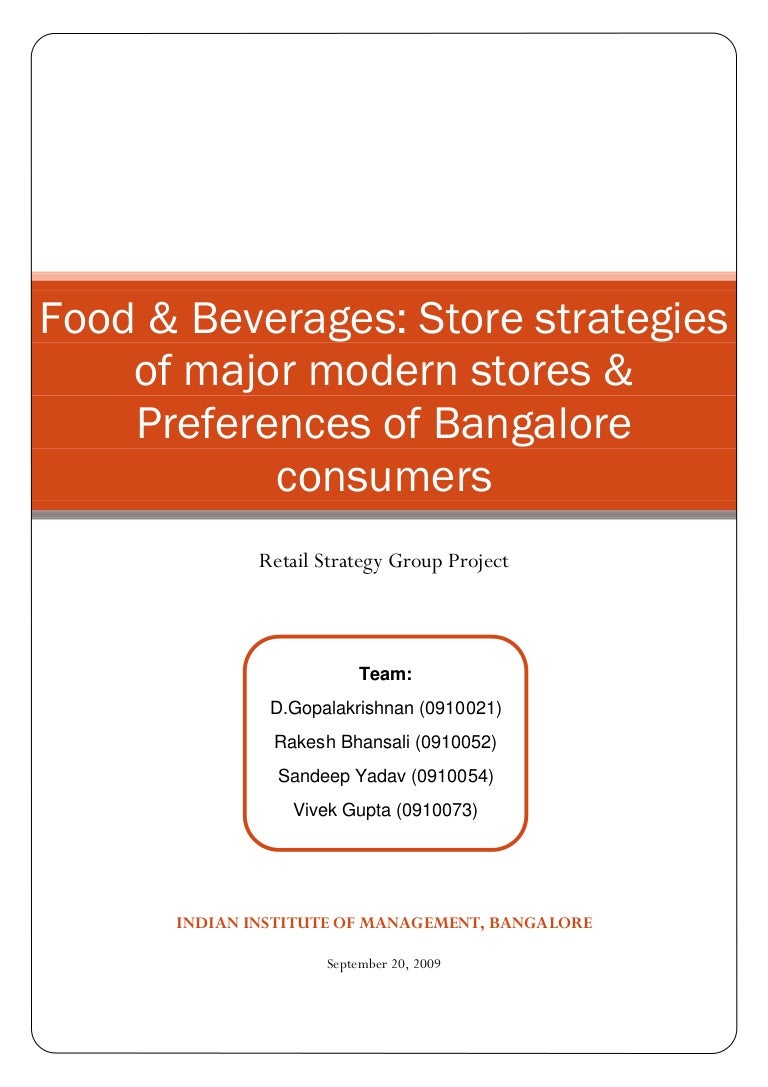 Food & Beverages: Store strategies of major modern stores & Preferences of Bangalore consumers

Retail Strategy Group Project

Team:
D.Gopalakrishnan (0910021)
Rakesh Bhansali (0910052)
Sandeep Yadav (0910054)
Vivek Gupta (0910073)

INDIAN INSTITUTE OF MANAGEMENT, BANGALORE

September 20, 2009